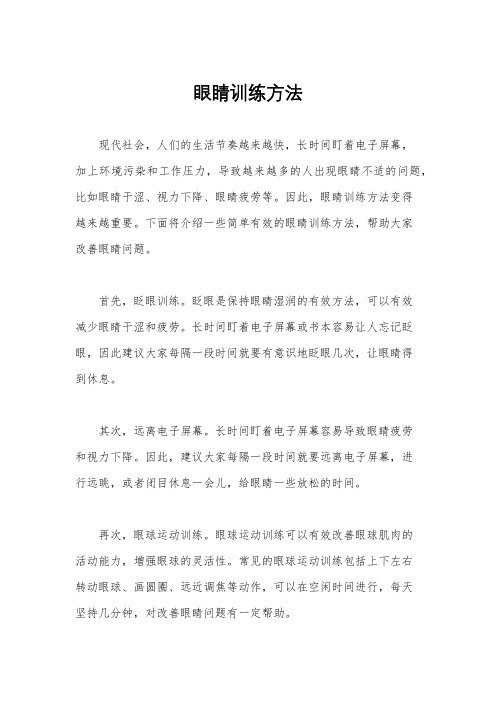 眼睛训练方法

现代社会，人们的生活节奏越来越快，长时间盯着电子屏幕，加上环境污染和工作压力，导致越来越多的人出现眼睛不适的问题，比如眼睛干涩、视力下降、眼睛疲劳等。因此，眼睛训练方法变得越来越重要。下面将介绍一些简单有效的眼睛训练方法，帮助大家改善眼睛问题。

首先，眨眼训练。眨眼是保持眼睛湿润的有效方法，可以有效减少眼睛干涩和疲劳。长时间盯着电子屏幕或书本容易让人忘记眨眼，因此建议大家每隔一段时间就要有意识地眨眼几次，让眼睛得到休息。

其次，远离电子屏幕。长时间盯着电子屏幕容易导致眼睛疲劳和视力下降。因此，建议大家每隔一段时间就要远离电子屏幕，进行远眺，或者闭目休息一会儿，给眼睛一些放松的时间。

再次，眼球运动训练。眼球运动训练可以有效改善眼球肌肉的活动能力，增强眼球的灵活性。常见的眼球运动训练包括上下左右转动眼球、画圆圈、远近调焦等动作，可以在空闲时间进行，每天坚持几分钟，对改善眼睛问题有一定帮助。